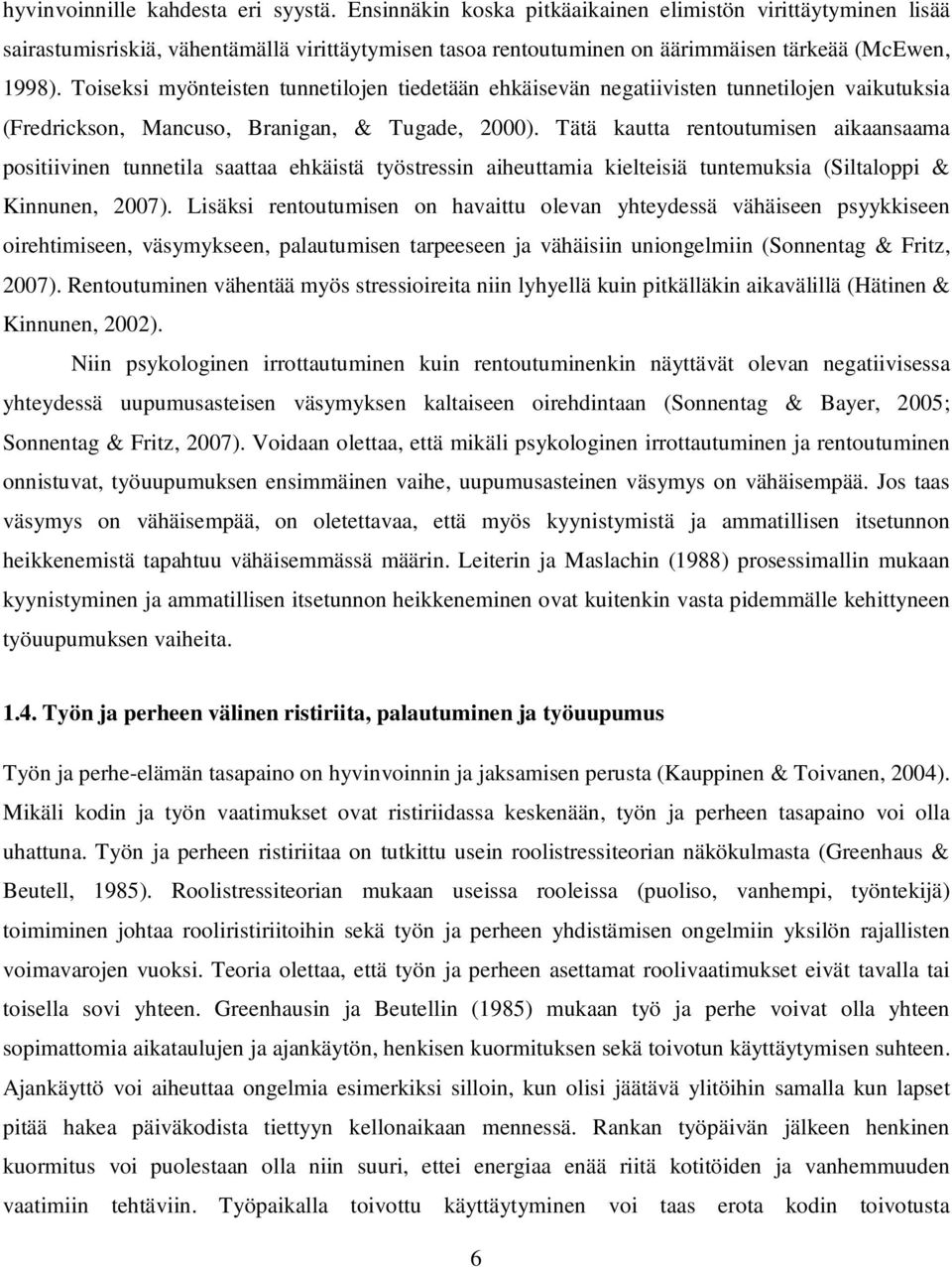 hyvinvoinnille kahdesta eri syystä. Ensinnäkin koska pitkäaikainen elimistön virittäytyminen lisää sairastumisriskiä, vähentämällä virittäytymisen tasoa rentoutuminen on äärimmäisen tärkeää (McEwen, 1998). Toiseksi myönteisten tunnetilojen tiedetään ehkäisevän negatiivisten tunnetilojen vaikutuksia (Fredrickson, Mancuso, Branigan, & Tugade, 2000). Tätä kautta rentoutumisen aikaansaama positiivinen tunnetila saattaa ehkäistä työstressin aiheuttamia kielteisiä tuntemuksia (Siltaloppi & Kinnunen, 2007). Lisäksi rentoutumisen on havaittu olevan yhteydessä vähäiseen psyykkiseen oirehtimiseen, väsymykseen, palautumisen tarpeeseen ja vähäisiin uniongelmiin (Sonnentag & Fritz, 2007). Rentoutuminen vähentää myös stressioireita niin lyhyellä kuin pitkälläkin aikavälillä (Hätinen & Kinnunen, 2002).

Niin psykologinen irrottautuminen kuin rentoutuminenkin näyttävät olevan negatiivisessa yhteydessä uupumusasteisen väsymyksen kaltaiseen oirehdintaan (Sonnentag & Bayer, 2005; Sonnentag & Fritz, 2007). Voidaan olettaa, että mikäli psykologinen irrottautuminen ja rentoutuminen onnistuvat, työuupumuksen ensimmäinen vaihe, uupumusasteinen väsymys on vähäisempää. Jos taas väsymys on vähäisempää, on oletettavaa, että myös kyynistymistä ja ammatillisen itsetunnon heikkenemistä tapahtuu vähäisemmässä määrin. Leiterin ja Maslachin (1988) prosessimallin mukaan kyynistyminen ja ammatillisen itsetunnon heikkeneminen ovat kuitenkin vasta pidemmälle kehittyneen työuupumuksen vaiheita.

1.4. Työn ja perheen välinen ristiriita, palautuminen ja työuupumus

Työn ja perhe-elämän tasapaino on hyvinvoinnin ja jaksamisen perusta (Kauppinen & Toivanen, 2004). Mikäli kodin ja työn vaatimukset ovat ristiriidassa keskenään, työn ja perheen tasapaino voi olla uhattuna. Työn ja perheen ristiriitaa on tutkittu usein roolistressiteorian näkökulmasta (Greenhaus & Beutell, 1985). Roolistressiteorian mukaan useissa rooleissa (puoliso, vanhempi, työntekijä) toimiminen johtaa rooliristiriitoihin sekä työn ja perheen yhdistämisen ongelmiin yksilön rajallisten voimavarojen vuoksi. Teoria olettaa, että työn ja perheen asettamat roolivaatimukset eivät tavalla tai toisella sovi yhteen. Greenhausin ja Beutellin (1985) mukaan työ ja perhe voivat olla yhteen sopimattomia aikataulujen ja ajankäytön, henkisen kuormituksen sekä toivotun käyttäytymisen suhteen. Ajankäyttö voi aiheuttaa ongelmia esimerkiksi silloin, kun olisi jäätävä ylitöihin samalla kun lapset pitää hakea päiväkodista tiettyyn kellonaikaan mennessä. Rankan työpäivän jälkeen henkinen kuormitus voi puolestaan olla niin suuri, ettei energiaa enää riitä kotitöiden ja vanhemmuuden vaatimiin tehtäviin. Työpaikalla toivottu käyttäytyminen voi taas erota kodin toivotusta

6